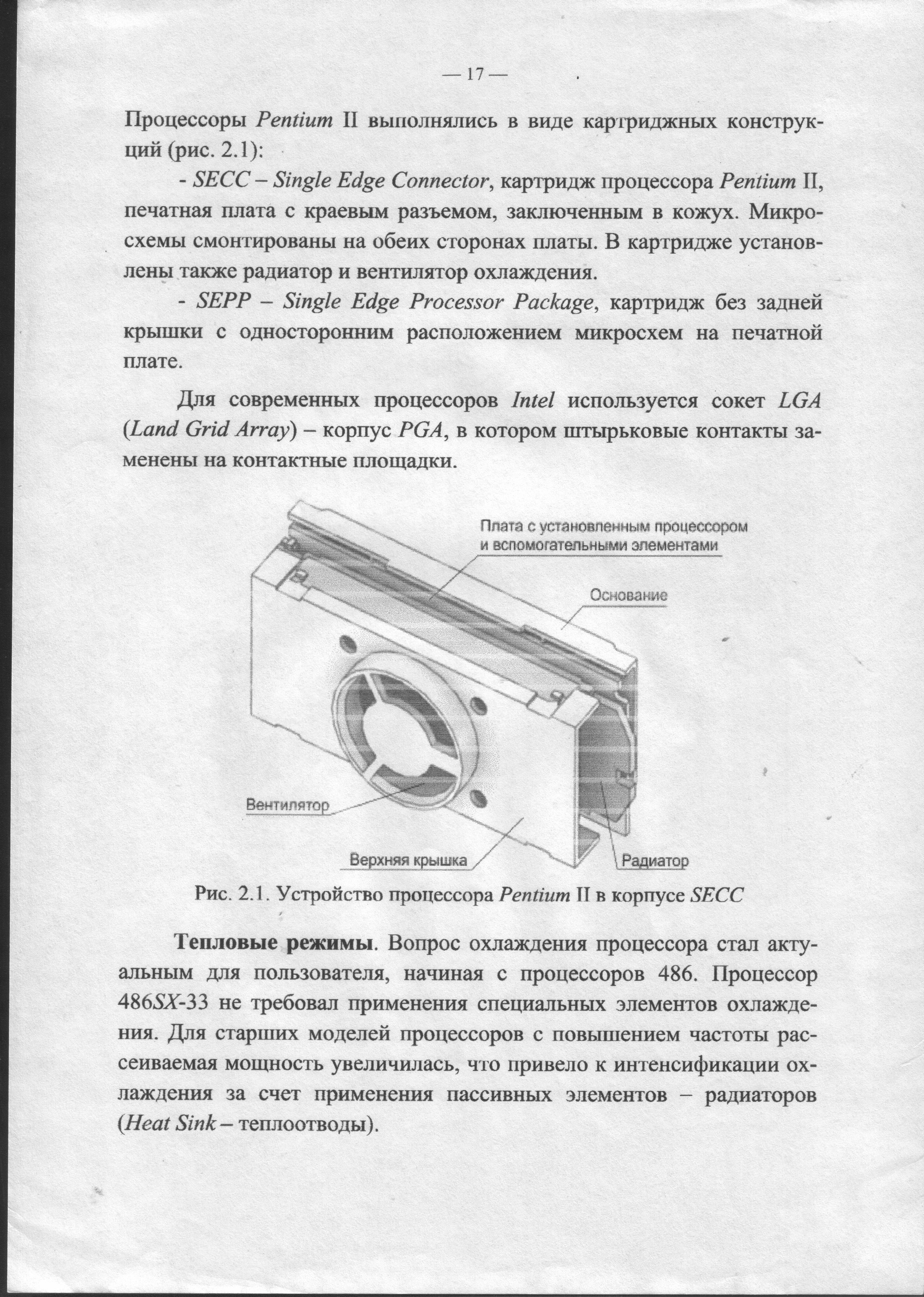 — 17 —

Процессоры Pentium II выполнялись в виде картриджных конструкций (рис. 2.1):

- SECC – Single Edge Connector, картридж процессора Pentium II, печатная плата с краевым разъемом, заключенным в кожух. Микросхемы смонтированы на обеих сторонах платы. В картридже установлены также радиатор и вентилятор охлаждения.

- SEPP – Single Edge Processor Package, картридж без задней крышки с односторонним расположением микросхем на печатной плате.

Для современных процессоров Intel используется сокет LGA (Land Grid Array) – корпус PGA, в котором штырьковые контакты заменены на контактные площадки.

Плата с установленным процессором и вспомогательными элементами

Основание

Вентилятор

Верхняя крышка

Радиатор

Рис. 2.1. Устройство процессора Pentium II в корпусе SECC

Тепловые режимы. Вопрос охлаждения процессора стал актуальным для пользователя, начиная с процессоров 486. Процессор 486SX-33 не требовал применения специальных элементов охлаждения. Для старших моделей процессоров с повышением частоты рассеиваемая мощность увеличилась, что привело к интенсификации охлаждения за счет применения пассивных элементов – радиаторов (Heat Sink – теплоотводы).